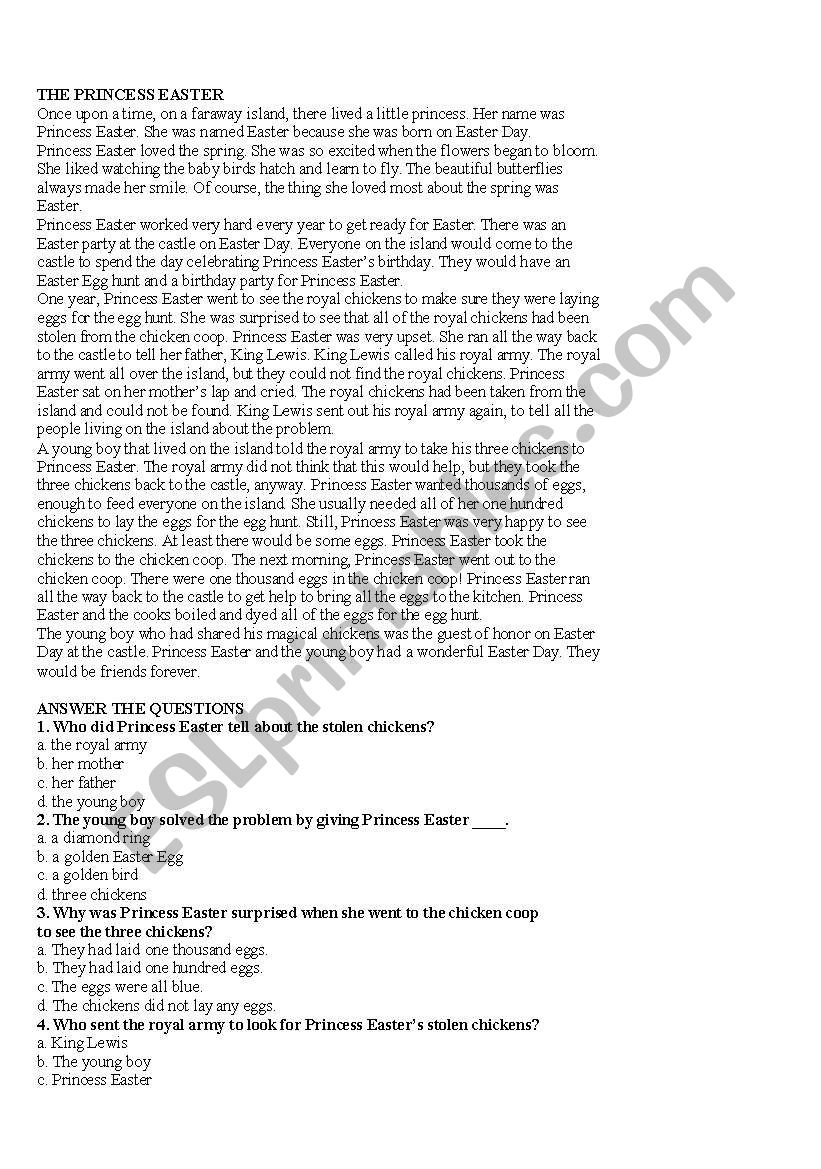 THE PRINCESS EASTER
Once upon a time, on a faraway island, there lived a little princess. Her name was Princess Easter. She was named Easter because she was born on Easter Day.
Princess Easter loved the spring. She was so excited when the flowers began to bloom. She liked watching the baby birds hatch and learn to fly. The beautiful butterflies always made her smile. Of course, the thing she loved most about the spring was Easter.
Princess Easter worked very hard every year to get ready for Easter. There was an Easter party at the castle on Easter Day. Everyone on the island would come to the castle to spend the day celebrating Princess Easter's birthday. They would have an Easter Egg hunt and a birthday party for Princess Easter.
One year, Princess Easter went to see the royal chickens to make sure they were laying eggs for the egg hunt. She was surprised to see that all of the royal chickens had been stolen from the chicken coop. Princess Easter was very upset. She ran all the way back to the castle to tell her father, King Lewis. King Lewis called his royal army. The royal army went all over the island, but they could not find the royal chickens. Princess Easter sat on her mother's lap and cried. The royal chickens had been taken from the island and could not be found. King Lewis sent out his royal army again, to tell all the people living on the island about the problem.
A young boy that lived on the island told the royal army to take his three chickens to Princess Easter. The royal army did not think that this would help, but they took the three chickens back to the castle, anyway. Princess Easter wanted thousands of eggs, enough to feed everyone on the island. She usually needed all of her one hundred chickens to lay the eggs for the egg hunt. Still, Princess Easter was very happy to see the three chickens. At least there would be some eggs. Princess Easter took the chickens to the chicken coop. The next morning, Princess Easter went out to the chicken coop. There were one thousand eggs in the chicken coop! Princess Easter ran all the way back to the castle to get help to bring all the eggs to the kitchen. Princess Easter and the cooks boiled and dyed all of the eggs for the egg hunt.
The young boy who had shared his magical chickens was the guest of honor on Easter Day at the castle. Princess Easter and the young boy had a wonderful Easter Day. They would be friends forever.

ANSWER THE QUESTIONS
1. Who did Princess Easter tell about the stolen chickens?
a. the royal army
b. her mother
c. her father
d. the young boy
2. The young boy solved the problem by giving Princess Easter ____.
a. a diamond ring
b. a golden Easter Egg
c. a golden bird
d. three chickens
3. Why was Princess Easter surprised when she went to the chicken coop to see the three chickens?
a. They had laid one thousand eggs.
b. They had laid one hundred eggs.
c. The eggs were all blue.
d. The chickens did not lay any eggs.
4. Who sent the royal army to look for Princess Easter's stolen chickens?
a. King Lewis
b. The young boy
c. Princess Easter

ESLprintables.com